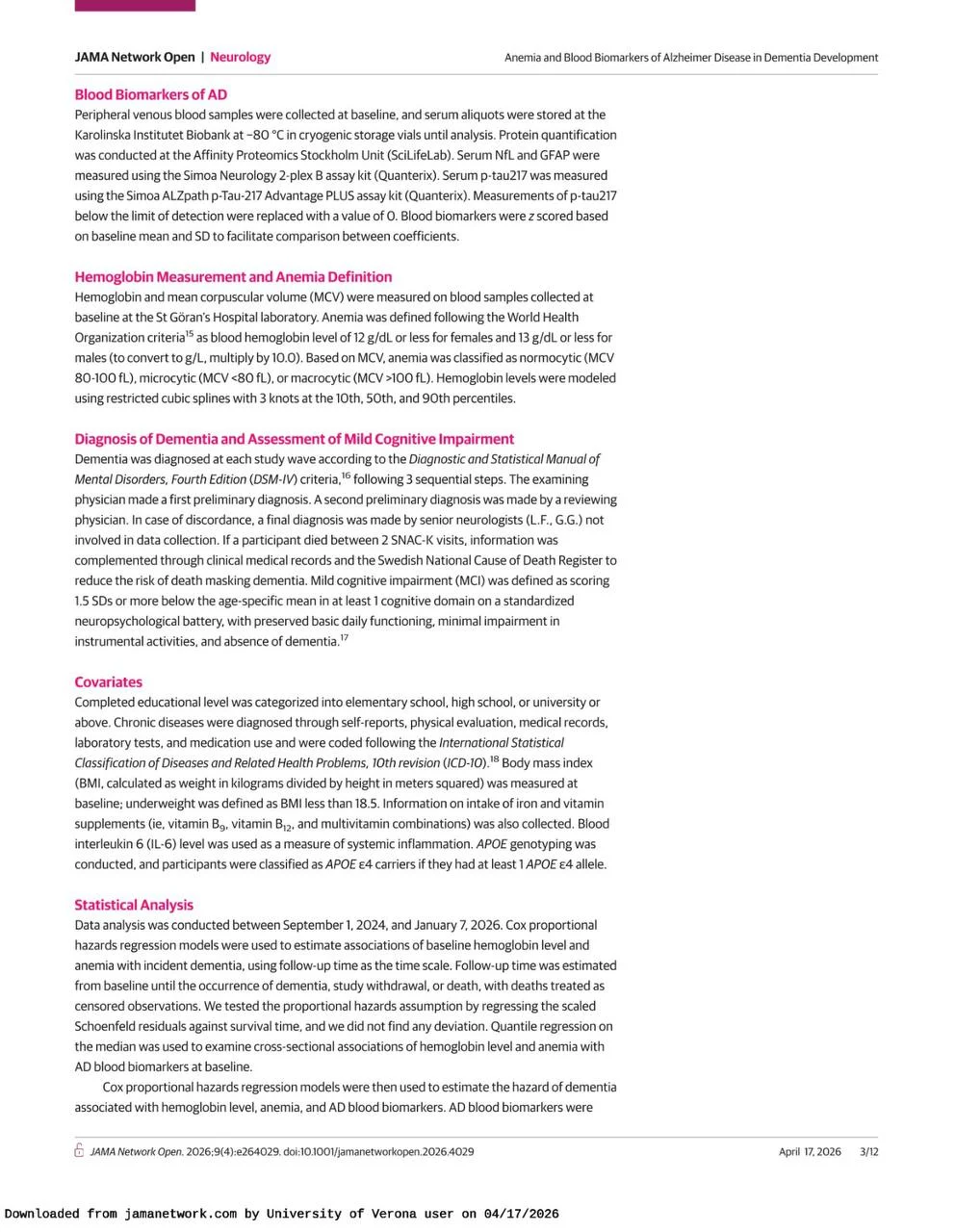 JAMA Network Open | Neurology

Anemia and Blood Biomarkers of Alzheimer Disease in Dementia Development

Blood Biomarkers of AD

Peripheral venous blood samples were collected at baseline, and serum aliquots were stored at the Karolinska Institutet Biobank at −80 °C in cryogenic storage vials until analysis. Protein quantification was conducted at the Affinity Proteomics Stockholm Unit (SciLifeLab). Serum NfL and GFAP were measured using the Simoa Neurology 2-plex B assay kit (Quanterix). Serum p-tau217 was measured using the Simoa ALZpath p-Tau-217 Advantage PLUS assay kit (Quanterix). Measurements of p-tau217 below the limit of detection were replaced with a value of 0. Blood biomarkers were z scored based on baseline mean and SD to facilitate comparison between coefficients.

Hemoglobin Measurement and Anemia Definition

Hemoglobin and mean corpuscular volume (MCV) were measured on blood samples collected at baseline at the St Göran's Hospital laboratory. Anemia was defined following the World Health Organization criteria$^{15}$ as blood hemoglobin level of 12 g/dL or less for females and 13 g/dL or less for males (to convert to g/L, multiply by 10.0). Based on MCV, anemia was classified as normocytic (MCV 80-100 fL), microcytic (MCV <80 fL), or macrocytic (MCV >100 fL). Hemoglobin levels were modeled using restricted cubic splines with 3 knots at the 10th, 50th, and 90th percentiles.

Diagnosis of Dementia and Assessment of Mild Cognitive Impairment

Dementia was diagnosed at each study wave according to the Diagnostic and Statistical Manual of Mental Disorders, Fourth Edition (DSM-IV) criteria,$^{16}$ following 3 sequential steps. The examining physician made a first preliminary diagnosis. A second preliminary diagnosis was made by a reviewing physician. In case of discordance, a final diagnosis was made by senior neurologists (L.F., G.G.) not involved in data collection. If a participant died between 2 SNAC-K visits, information was complemented through clinical medical records and the Swedish National Cause of Death Register to reduce the risk of death masking dementia. Mild cognitive impairment (MCI) was defined as scoring 1.5 SDs or more below the age-specific mean in at least 1 cognitive domain on a standardized neuropsychological battery, with preserved basic daily functioning, minimal impairment in instrumental activities, and absence of dementia.$^{17}$

Covariates

Completed educational level was categorized into elementary school, high school, or university or above. Chronic diseases were diagnosed through self-reports, physical evaluation, medical records, laboratory tests, and medication use and were coded following the International Statistical Classification of Diseases and Related Health Problems, 10th revision (ICD-10).$^{18}$ Body mass index (BMI, calculated as weight in kilograms divided by height in meters squared) was measured at baseline; underweight was defined as BMI less than 18.5. Information on intake of iron and vitamin supplements (ie, vitamin $B_9$, vitamin $B_{12}$, and multivitamin combinations) was also collected. Blood interleukin 6 (IL-6) level was used as a measure of systemic inflammation. APOE genotyping was conducted, and participants were classified as APOE ε4 carriers if they had at least 1 APOE ε4 allele.

Statistical Analysis

Data analysis was conducted between September 1, 2024, and January 7, 2026. Cox proportional hazards regression models were used to estimate associations of baseline hemoglobin level and anemia with incident dementia, using follow-up time as the time scale. Follow-up time was estimated from baseline until the occurrence of dementia, study withdrawal, or death, with deaths treated as censored observations. We tested the proportional hazards assumption by regressing the scaled Schoenfeld residuals against survival time, and we did not find any deviation. Quantile regression on the median was used to examine cross-sectional associations of hemoglobin level and anemia with AD blood biomarkers at baseline.

Cox proportional hazards regression models were then used to estimate the hazard of dementia associated with hemoglobin level, anemia, and AD blood biomarkers. AD blood biomarkers were

JAMA Network Open. 2026;9(4):e264029. doi:10.1001/jamanetworkopen.2026.4029

April 17, 2026 3/12

Downloaded from jamanetwork.com by University of Verona user on 04/17/2026